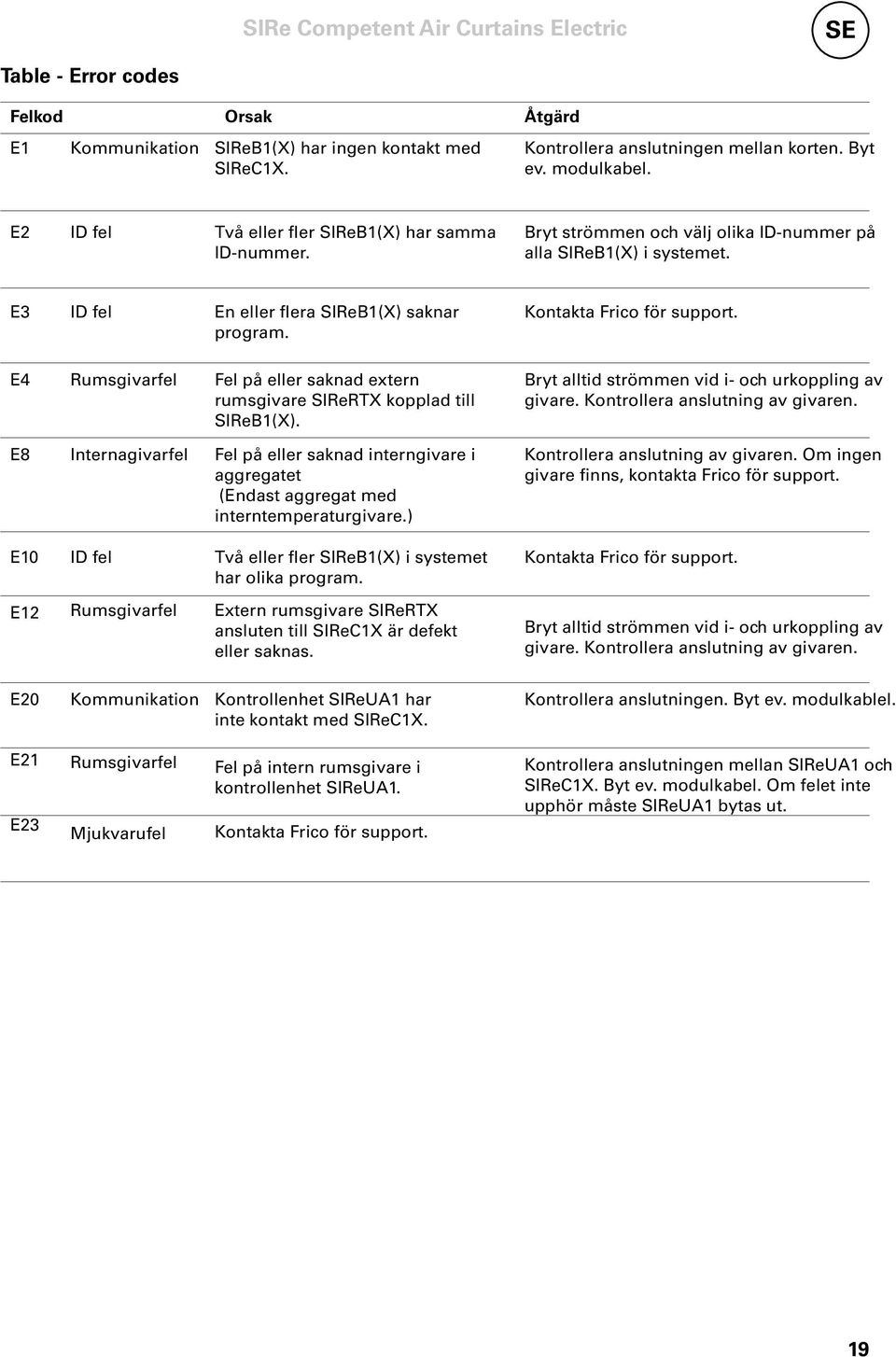 SIRe Competent Air Curtains Electric

SE

Table - Error codes

| Felkod | | Orsak | Åtgärd |
|---|---|---|---|
| E1 | Kommunikation | SIReB1(X) har ingen kontakt med SIReC1X. | Kontrollera anslutningen mellan korten. Byt ev. modulkabel. |
| E2 | ID fel | Två eller fler SIReB1(X) har samma ID-nummer. | Bryt strömmen och välj olika ID-nummer på alla SIReB1(X) i systemet. |
| E3 | ID fel | En eller flera SIReB1(X) saknar program. | Kontakta Frico för support. |
| E4 | Rumsgivarfel | Fel på eller saknad extern rumsgivare SIReRTX kopplad till SIReB1(X). | Bryt alltid strömmen vid i- och urkoppling av givare. Kontrollera anslutning av givaren. |
| E8 | Internagivarfel | Fel på eller saknad interngivare i aggregatet (Endast aggregat med interntemperaturgivare.) | Kontrollera anslutning av givaren. Om ingen givare finns, kontakta Frico för support. |
| E10 | ID fel | Två eller fler SIReB1(X) i systemet har olika program. | Kontakta Frico för support. |
| E12 | Rumsgivarfel | Extern rumsgivare SIReRTX ansluten till SIReC1X är defekt eller saknas. | Bryt alltid strömmen vid i- och urkoppling av givare. Kontrollera anslutning av givaren. |
| E20 | Kommunikation | Kontrollenhet SIReUA1 har inte kontakt med SIReC1X. | Kontrollera anslutningen. Byt ev. modulkablel. |
| E21 | Rumsgivarfel | Fel på intern rumsgivare i kontrollenhet SIReUA1. | Kontrollera anslutningen mellan SIReUA1 och SIReC1X. Byt ev. modulkabel. Om felet inte upphör måste SIReUA1 bytas ut. |
| E23 | Mjukvarufel | Kontakta Frico för support. | |

19